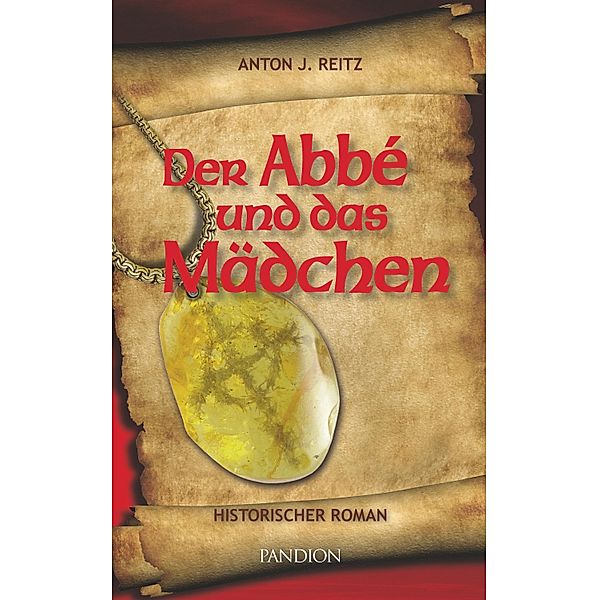 ANTON J. REITZ

Der Abbé und das Mädchen

HISTORISCHER ROMAN

PANDION